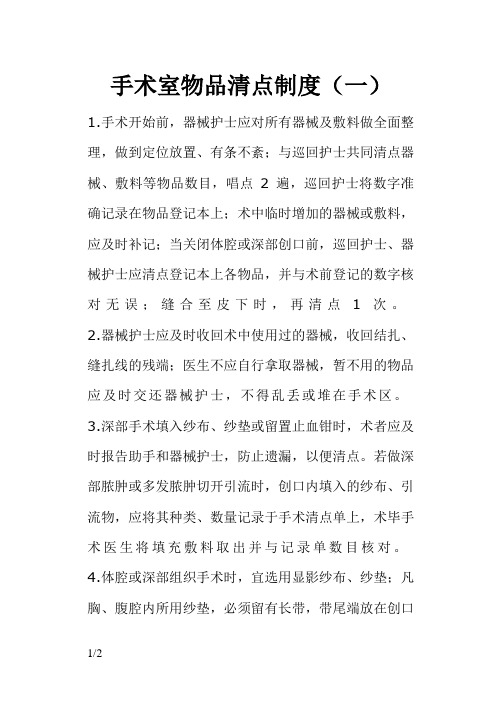 手术室物品清点制度（一）

1.手术开始前，器械护士应对所有器械及敷料做全面整理，做到定位放置、有条不紊；与巡回护士共同清点器械、敷料等物品数目，唱点 2 遍，巡回护士将数字准确记录在物品登记本上；术中临时增加的器械或敷料，应及时补记；当关闭体腔或深部创口前，巡回护士、器械护士应清点登记本上各物品，并与术前登记的数字核对无误；缝合至皮下时，再清点 1 次。

2.器械护士应及时收回术中使用过的器械，收回结扎、缝扎线的残端；医生不应自行拿取器械，暂不用的物品应及时交还器械护士，不得乱丢或堆在手术区。

3.深部手术填入纱布、纱垫或留置止血钳时，术者应及时报告助手和器械护士，防止遗漏，以便清点。若做深部脓肿或多发脓肿切开引流时，创口内填入的纱布、引流物，应将其种类、数量记录于手术清点单上，术毕手术医生将填充敷料取出并与记录单数目核对。

4.体腔或深部组织手术时，宜选用显影纱布、纱垫；凡胸、腹腔内所用纱垫，必须留有长带，带尾端放在创口

1/2